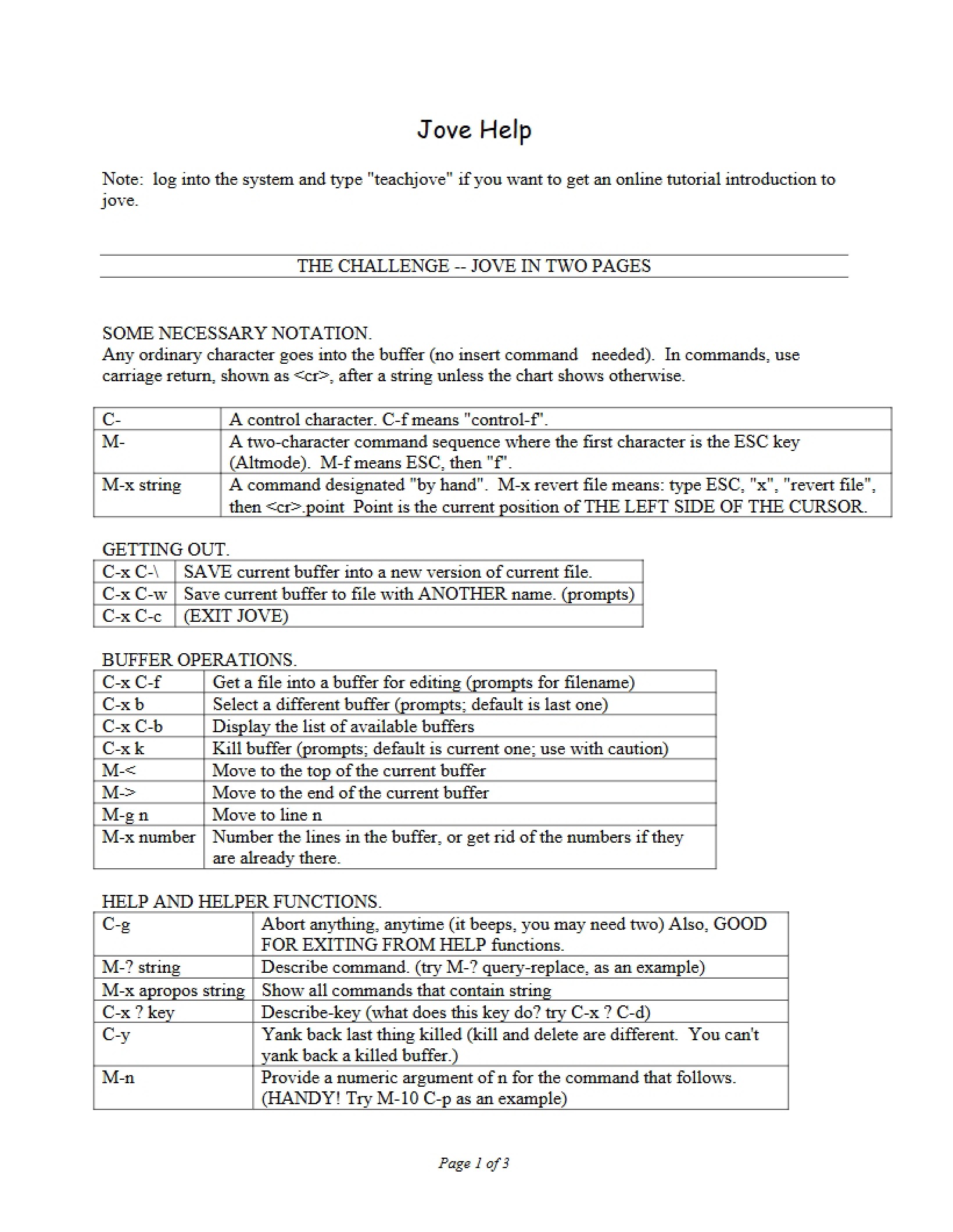 Jove Help

Note: log into the system and type "teachjove" if you want to get an online tutorial introduction to jove.

THE CHALLENGE -- JOVE IN TWO PAGES

SOME NECESSARY NOTATION.
Any ordinary character goes into the buffer (no insert command needed). In commands, use carriage return, shown as <cr>, after a string unless the chart shows otherwise.

| C- | A control character. C-f means "control-f". |
|---|---|
| M- | A two-character command sequence where the first character is the ESC key (Altmode). M-f means ESC, then "f". |
| M-x string | A command designated "by hand". M-x revert file means: type ESC, "x", "revert file", then <cr>.point Point is the current position of THE LEFT SIDE OF THE CURSOR. |

GETTING OUT.

| C-x C-\ | SAVE current buffer into a new version of current file. |
|---|---|
| C-x C-w | Save current buffer to file with ANOTHER name. (prompts) |
| C-x C-c | (EXIT JOVE) |

BUFFER OPERATIONS.

| C-x C-f | Get a file into a buffer for editing (prompts for filename) |
|---|---|
| C-x b | Select a different buffer (prompts; default is last one) |
| C-x C-b | Display the list of available buffers |
| C-x k | Kill buffer (prompts; default is current one; use with caution) |
| M-< | Move to the top of the current buffer |
| M-> | Move to the end of the current buffer |
| M-g n | Move to line n |
| M-x number | Number the lines in the buffer, or get rid of the numbers if they are already there. |

HELP AND HELPER FUNCTIONS.

| C-g | Abort anything, anytime (it beeps, you may need two) Also, GOOD FOR EXITING FROM HELP functions. |
|---|---|
| M-? string | Describe command. (try M-? query-replace, as an example) |
| M-x apropos string | Show all commands that contain string |
| C-x ? key | Describe-key (what does this key do? try C-x ? C-d) |
| C-y | Yank back last thing killed (kill and delete are different. You can't yank back a killed buffer.) |
| M-n | Provide a numeric argument of n for the command that follows. (HANDY! Try M-10 C-p as an example) |

Page 1 of 3